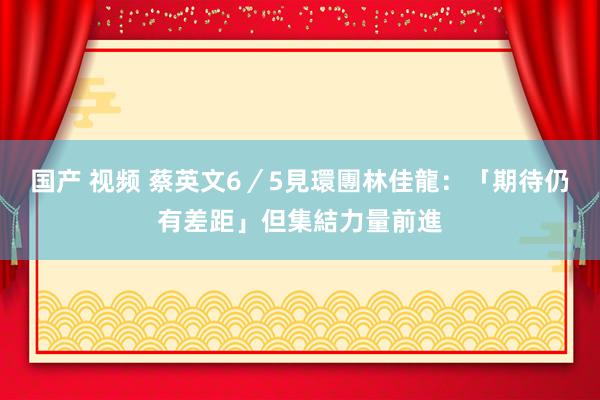 国产 视频 蔡英文6／5見環團林佳龍：「期待仍有差距」但集結力量前進